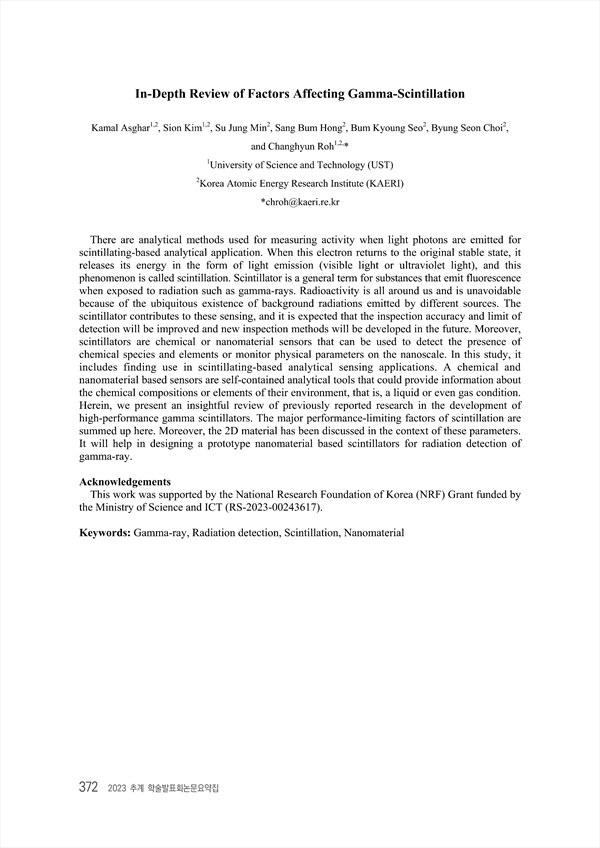 In-Depth Review of Factors Affecting Gamma-Scintillation

Kamal Asghar$^{1,2}$, Sion Kim$^{1,2}$, Su Jung Min$^{2}$, Sang Bum Hong$^{2}$, Bum Kyoung Seo$^{2}$, Byung Seon Choi$^{2}$, and Changhyun Roh$^{1,2,*}$

$^{1}$University of Science and Technology (UST)

$^{2}$Korea Atomic Energy Research Institute (KAERI)

*chroh@kaeri.re.kr

There are analytical methods used for measuring activity when light photons are emitted for scintillating-based analytical application. When this electron returns to the original stable state, it releases its energy in the form of light emission (visible light or ultraviolet light), and this phenomenon is called scintillation. Scintillator is a general term for substances that emit fluorescence when exposed to radiation such as gamma-rays. Radioactivity is all around us and is unavoidable because of the ubiquitous existence of background radiations emitted by different sources. The scintillator contributes to these sensing, and it is expected that the inspection accuracy and limit of detection will be improved and new inspection methods will be developed in the future. Moreover, scintillators are chemical or nanomaterial sensors that can be used to detect the presence of chemical species and elements or monitor physical parameters on the nanoscale. In this study, it includes finding use in scintillating-based analytical sensing applications. A chemical and nanomaterial based sensors are self-contained analytical tools that could provide information about the chemical compositions or elements of their environment, that is, a liquid or even gas condition. Herein, we present an insightful review of previously reported research in the development of high-performance gamma scintillators. The major performance-limiting factors of scintillation are summed up here. Moreover, the 2D material has been discussed in the context of these parameters. It will help in designing a prototype nanomaterial based scintillators for radiation detection of gamma-ray.

Acknowledgements
This work was supported by the National Research Foundation of Korea (NRF) Grant funded by the Ministry of Science and ICT (RS-2023-00243617).

Keywords: Gamma-ray, Radiation detection, Scintillation, Nanomaterial

372 2023 추계 학술발표회논문요약집